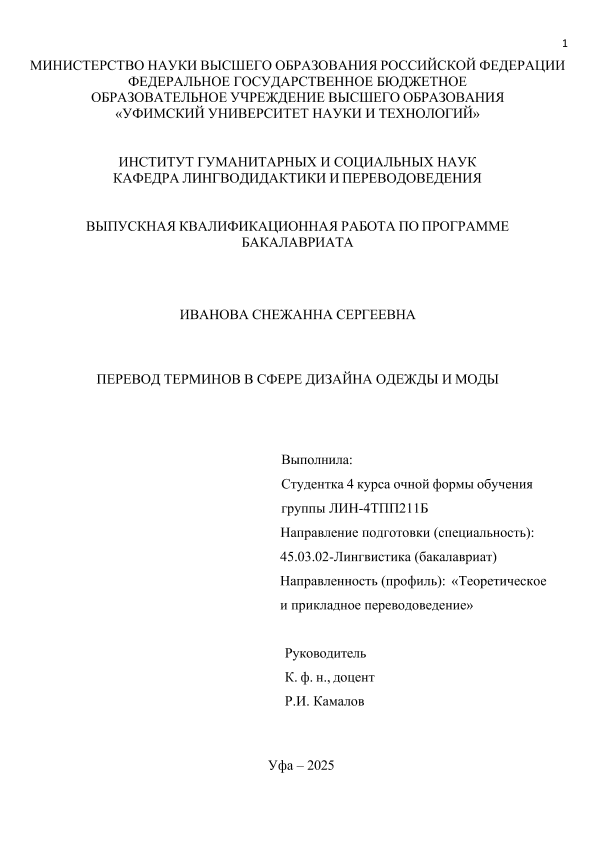 1

МИНИСТЕРСТВО НАУКИ ВЫСШЕГО ОБРАЗОВАНИЯ РОССИЙСКОЙ ФЕДЕРАЦИИ
ФЕДЕРАЛЬНОЕ ГОСУДАРСТВЕННОЕ БЮДЖЕТНОЕ
ОБРАЗОВАТЕЛЬНОЕ УЧРЕЖДЕНИЕ ВЫСШЕГО ОБРАЗОВАНИЯ
«УФИМСКИЙ УНИВЕРСИТЕТ НАУКИ И ТЕХНОЛОГИЙ»

ИНСТИТУТ ГУМАНИТАРНЫХ И СОЦИАЛЬНЫХ НАУК
КАФЕДРА ЛИНГВОДИДАКТИКИ И ПЕРЕВОДОВЕДЕНИЯ

ВЫПУСКНАЯ КВАЛИФИКАЦИОННАЯ РАБОТА ПО ПРОГРАММЕ БАКАЛАВРИАТА

ИВАНОВА СНЕЖАННА СЕРГЕЕВНА

ПЕРЕВОД ТЕРМИНОВ В СФЕРЕ ДИЗАЙНА ОДЕЖДЫ И МОДЫ

Выполнила:
Студентка 4 курса очной формы обучения
группы ЛИН-4ТПП211Б
Направление подготовки (специальность):
45.03.02-Лингвистика (бакалавриат)
Направленность (профиль): «Теоретическое и прикладное переводоведение»

Руководитель
К. ф. н., доцент
Р.И. Камалов

Уфа – 2025